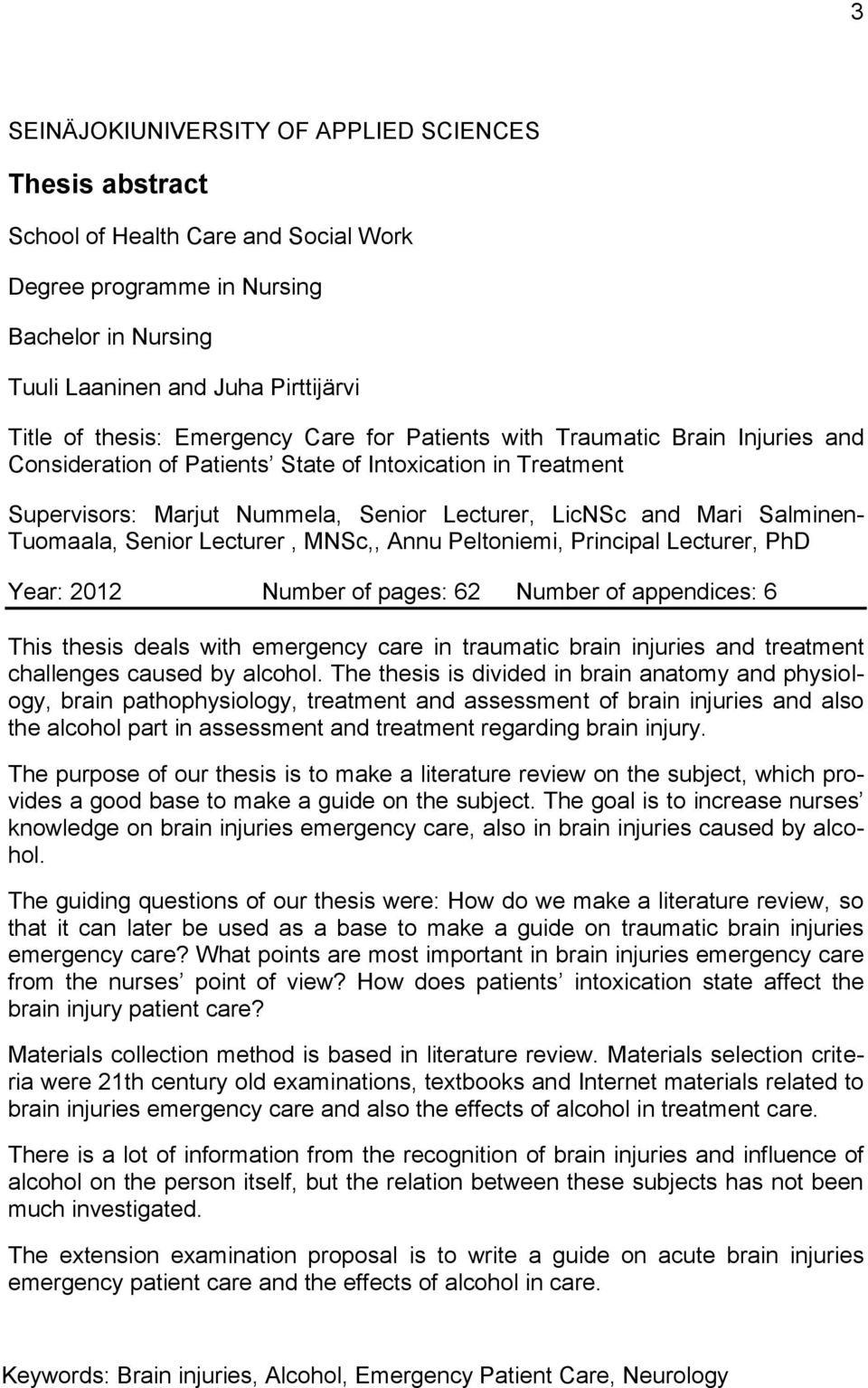 3

SEINÄJOKIUNIVERSITY OF APPLIED SCIENCES

Thesis abstract

School of Health Care and Social Work

Degree programme in Nursing

Bachelor in Nursing

Tuuli Laaninen and Juha Pirttijärvi

Title of thesis: Emergency Care for Patients with Traumatic Brain Injuries and Consideration of Patients' State of Intoxication in Treatment

Supervisors: Marjut Nummela, Senior Lecturer, LicNSc and Mari Salminen-Tuomaala, Senior Lecturer , MNSc,, Annu Peltoniemi, Principal Lecturer, PhD

Year: 2012 Number of pages: 62 Number of appendices: 6

This thesis deals with emergency care in traumatic brain injuries and treatment challenges caused by alcohol. The thesis is divided in brain anatomy and physiology, brain pathophysiology, treatment and assessment of brain injuries and also the alcohol part in assessment and treatment regarding brain injury.

The purpose of our thesis is to make a literature review on the subject, which provides a good base to make a guide on the subject. The goal is to increase nurses' knowledge on brain injuries emergency care, also in brain injuries caused by alcohol.

The guiding questions of our thesis were: How do we make a literature review, so that it can later be used as a base to make a guide on traumatic brain injuries emergency care? What points are most important in brain injuries emergency care from the nurses' point of view? How does patients' intoxication state affect the brain injury patient care?

Materials collection method is based in literature review. Materials selection criteria were 21th century old examinations, textbooks and Internet materials related to brain injuries emergency care and also the effects of alcohol in treatment care.

There is a lot of information from the recognition of brain injuries and influence of alcohol on the person itself, but the relation between these subjects has not been much investigated.

The extension examination proposal is to write a guide on acute brain injuries emergency patient care and the effects of alcohol in care.

Keywords: Brain injuries, Alcohol, Emergency Patient Care, Neurology